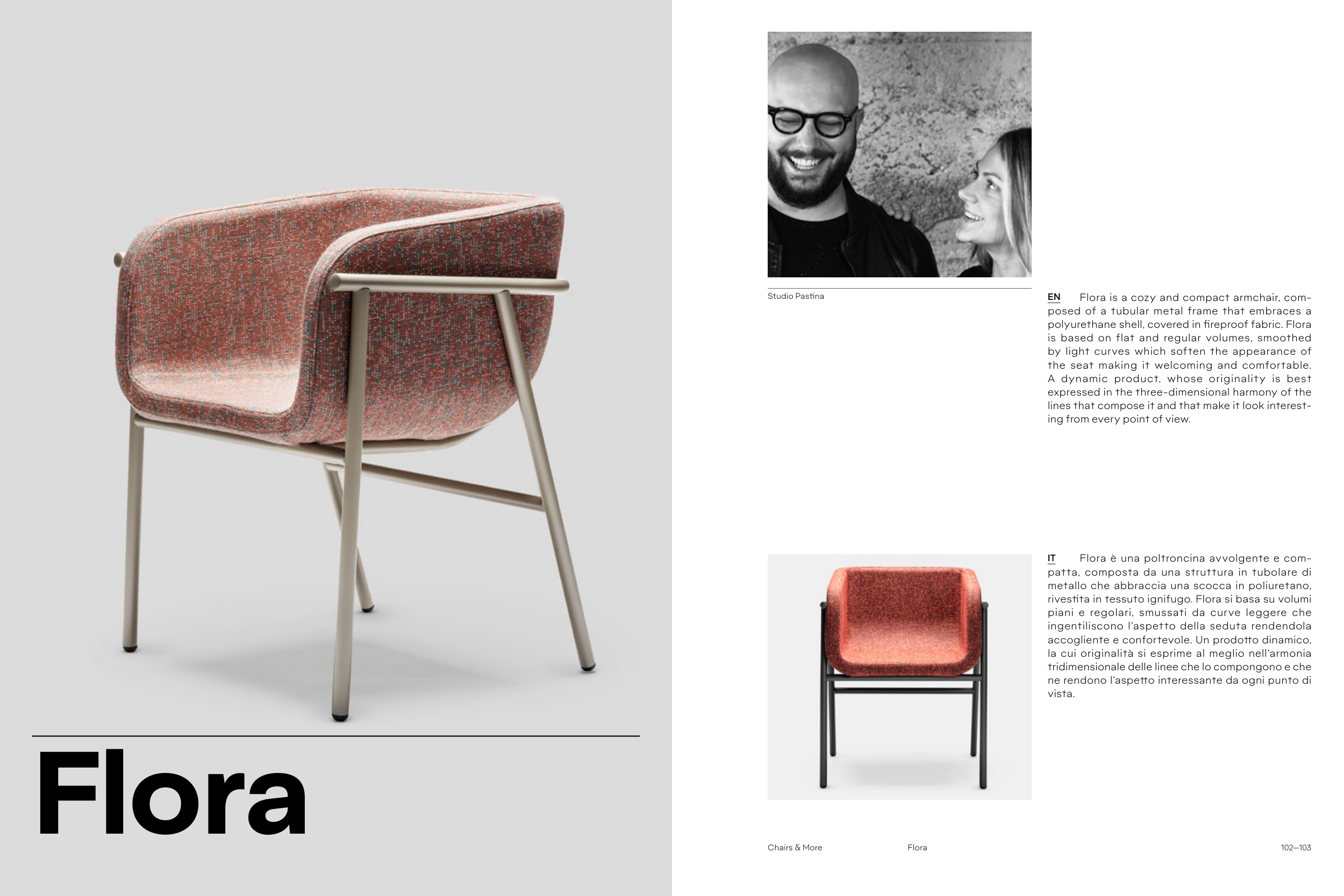 Flora

Studio Pastina

EN Flora is a cozy and compact armchair, composed of a tubular metal frame that embraces a polyurethane shell, covered in fireproof fabric. Flora is based on flat and regular volumes, smoothed by light curves which soften the appearance of the seat making it welcoming and comfortable. A dynamic product, whose originality is best expressed in the three-dimensional harmony of the lines that compose it and that make it look interesting from every point of view.

IT Flora è una poltroncina avvolgente e compatta, composta da una struttura in tubolare di metallo che abbraccia una scocca in poliuretano, rivestita in tessuto ignifugo. Flora si basa su volumi piani e regolari, smussati da curve leggere che ingentiliscono l'aspetto della seduta rendendola accogliente e confortevole. Un prodotto dinamico, la cui originalità si esprime al meglio nell'armonia tridimensionale delle linee che lo compongono e che ne rendono l'aspetto interessante da ogni punto di vista.

Chairs & More Flora 102—103